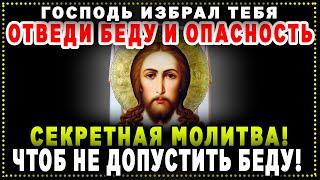 ГОСПОДЬ ИЗБРАЛ ТЕБЯ
ОТВЕДИ БЕДУ И ОПАСНОСТЬ

СЕКРЕТНАЯ МОЛИТВА!
ЧТОБ НЕ ДОПУСТИТЬ БЕДУ!